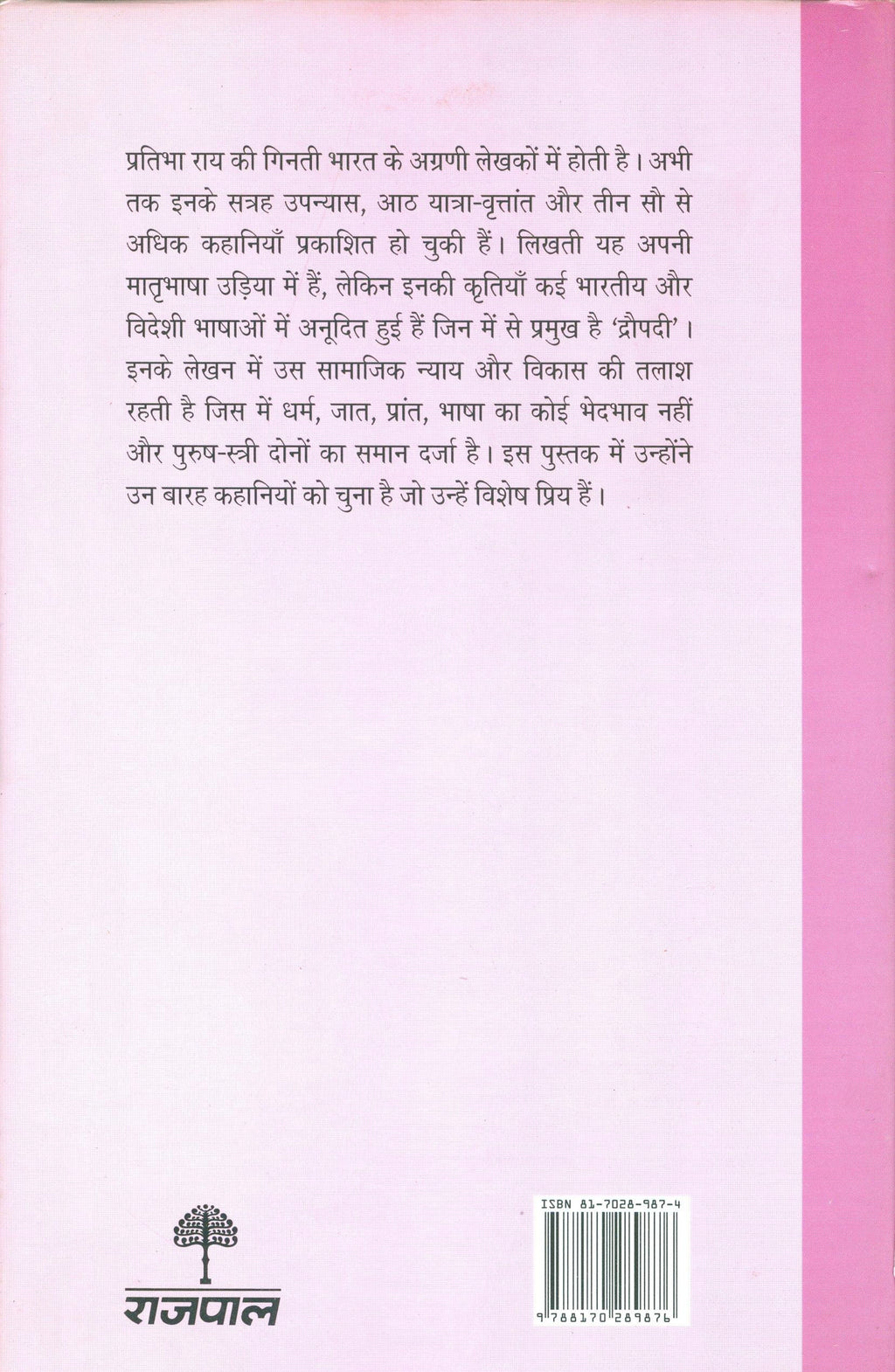 प्रतिभा राय की गिनती भारत के अग्रणी लेखकों में होती है। अभी तक इनके सत्रह उपन्यास, आठ यात्रा-वृत्तांत और तीन सौ से अधिक कहानियाँ प्रकाशित हो चुकी हैं। लिखती यह अपनी मातृभाषा उड़िया में हैं, लेकिन इनकी कृतियाँ कई भारतीय और विदेशी भाषाओं में अनूदित हुई हैं जिन में से प्रमुख है 'द्रौपदी'। इनके लेखन में उस सामाजिक न्याय और विकास की तलाश रहती है जिस में धर्म, जात, प्रांत, भाषा का कोई भेदभाव नहीं और पुरुष-स्त्री दोनों का समान दर्जा है। इस पुस्तक में उन्होंने उन बारह कहानियों को चुना है जो उन्हें विशेष प्रिय हैं।

राजपाल

ISBN 81-7028-987-4

9 788170 289876